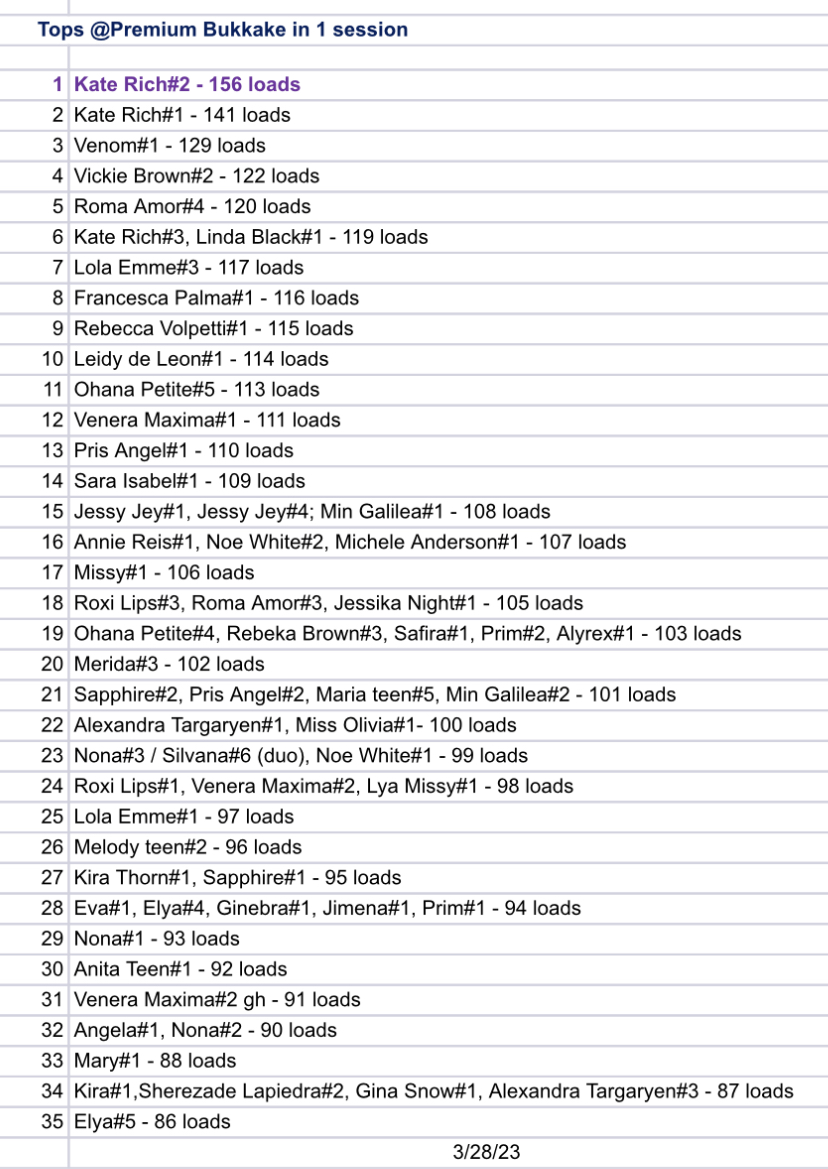 Tops @Premium Bukkake in 1 session

| | |
|---|---|
| 1 | Kate Rich#2 - 156 loads |
| 2 | Kate Rich#1 - 141 loads |
| 3 | Venom#1 - 129 loads |
| 4 | Vickie Brown#2 - 122 loads |
| 5 | Roma Amor#4 - 120 loads |
| 6 | Kate Rich#3, Linda Black#1 - 119 loads |
| 7 | Lola Emme#3 - 117 loads |
| 8 | Francesca Palma#1 - 116 loads |
| 9 | Rebecca Volpetti#1 - 115 loads |
| 10 | Leidy de Leon#1 - 114 loads |
| 11 | Ohana Petite#5 - 113 loads |
| 12 | Venera Maxima#1 - 111 loads |
| 13 | Pris Angel#1 - 110 loads |
| 14 | Sara Isabel#1 - 109 loads |
| 15 | Jessy Jey#1, Jessy Jey#4; Min Galilea#1 - 108 loads |
| 16 | Annie Reis#1, Noe White#2, Michele Anderson#1 - 107 loads |
| 17 | Missy#1 - 106 loads |
| 18 | Roxi Lips#3, Roma Amor#3, Jessika Night#1 - 105 loads |
| 19 | Ohana Petite#4, Rebeka Brown#3, Safira#1, Prim#2, Alyrex#1 - 103 loads |
| 20 | Merida#3 - 102 loads |
| 21 | Sapphire#2, Pris Angel#2, Maria teen#5, Min Galilea#2 - 101 loads |
| 22 | Alexandra Targaryen#1, Miss Olivia#1- 100 loads |
| 23 | Nona#3 / Silvana#6 (duo), Noe White#1 - 99 loads |
| 24 | Roxi Lips#1, Venera Maxima#2, Lya Missy#1 - 98 loads |
| 25 | Lola Emme#1 - 97 loads |
| 26 | Melody teen#2 - 96 loads |
| 27 | Kira Thorn#1, Sapphire#1 - 95 loads |
| 28 | Eva#1, Elya#4, Ginebra#1, Jimena#1, Prim#1 - 94 loads |
| 29 | Nona#1 - 93 loads |
| 30 | Anita Teen#1 - 92 loads |
| 31 | Venera Maxima#2 gh - 91 loads |
| 32 | Angela#1, Nona#2 - 90 loads |
| 33 | Mary#1 - 88 loads |
| 34 | Kira#1,Sherezade Lapiedra#2, Gina Snow#1, Alexandra Targaryen#3 - 87 loads |
| 35 | Elya#5 - 86 loads |
| | 3/28/23 |